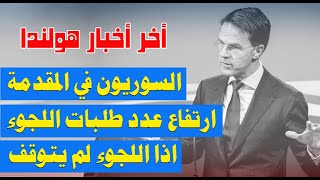 أخر أخبار هولندا

السوريون في المقدمة

ارتفاع عدد طلبات اللجوء

اذا اللجوء لم يتوقف